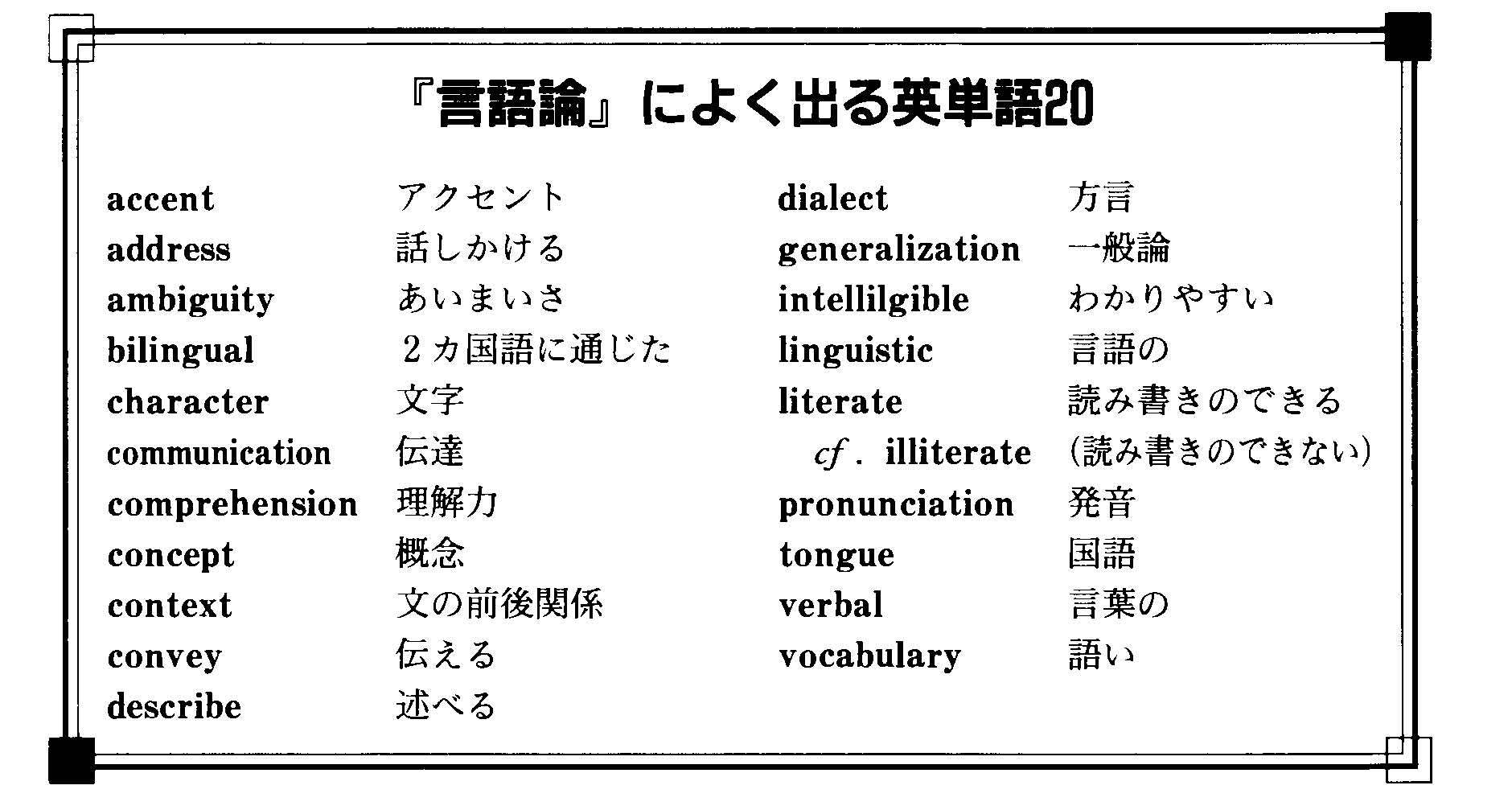 『言語論』によく出る英単語20

accent アクセント
address 話しかける
ambiguity あいまいさ
bilingual 2カ国語に通じた
character 文字
communication 伝達
comprehension 理解力
concept 概念
context 文の前後関係
convey 伝える
describe 述べる

dialect 方言
generalization 一般論
intellilgible わかりやすい
linguistic 言語の
literate 読み書きのできる
cf. illiterate (読み書きのできない)
pronunciation 発音
tongue 国語
verbal 言葉の
vocabulary 語い